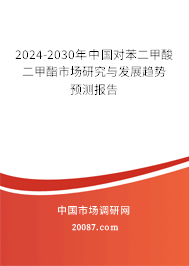 2024-2030年中国对苯二甲酸二甲酯市场研究与发展趋势预测报告

中国市场调研网

20087.com